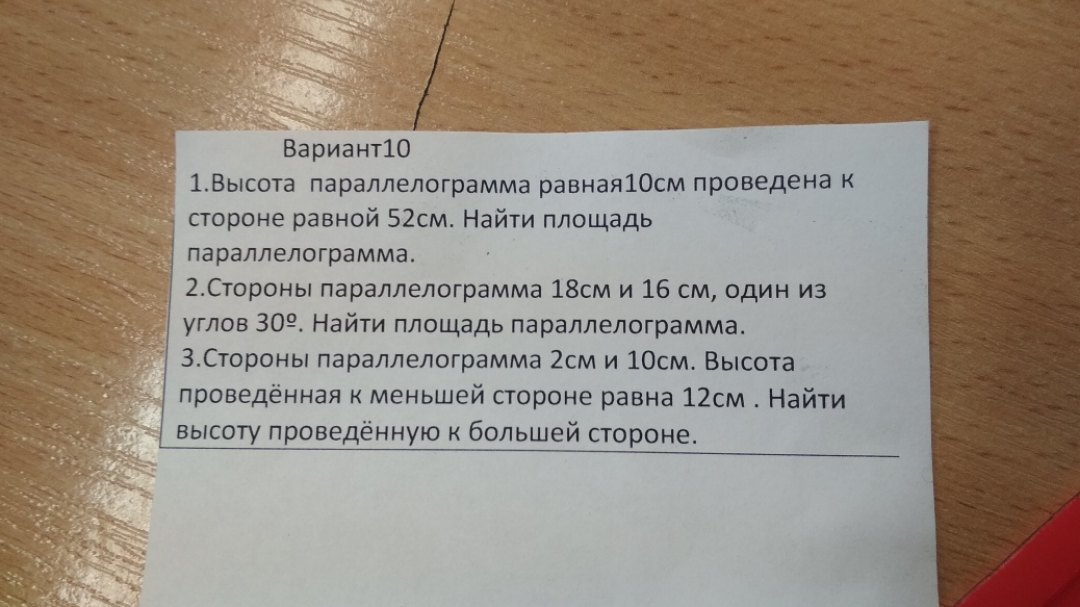 Вариант10

1.Высота параллелограмма равная10см проведена к стороне равной 52см. Найти площадь параллелограмма.

2.Стороны параллелограмма 18см и 16 см, один из углов 30º. Найти площадь параллелограмма.

3.Стороны параллелограмма 2см и 10см. Высота проведённая к меньшей стороне равна 12см . Найти высоту проведённую к большей стороне.